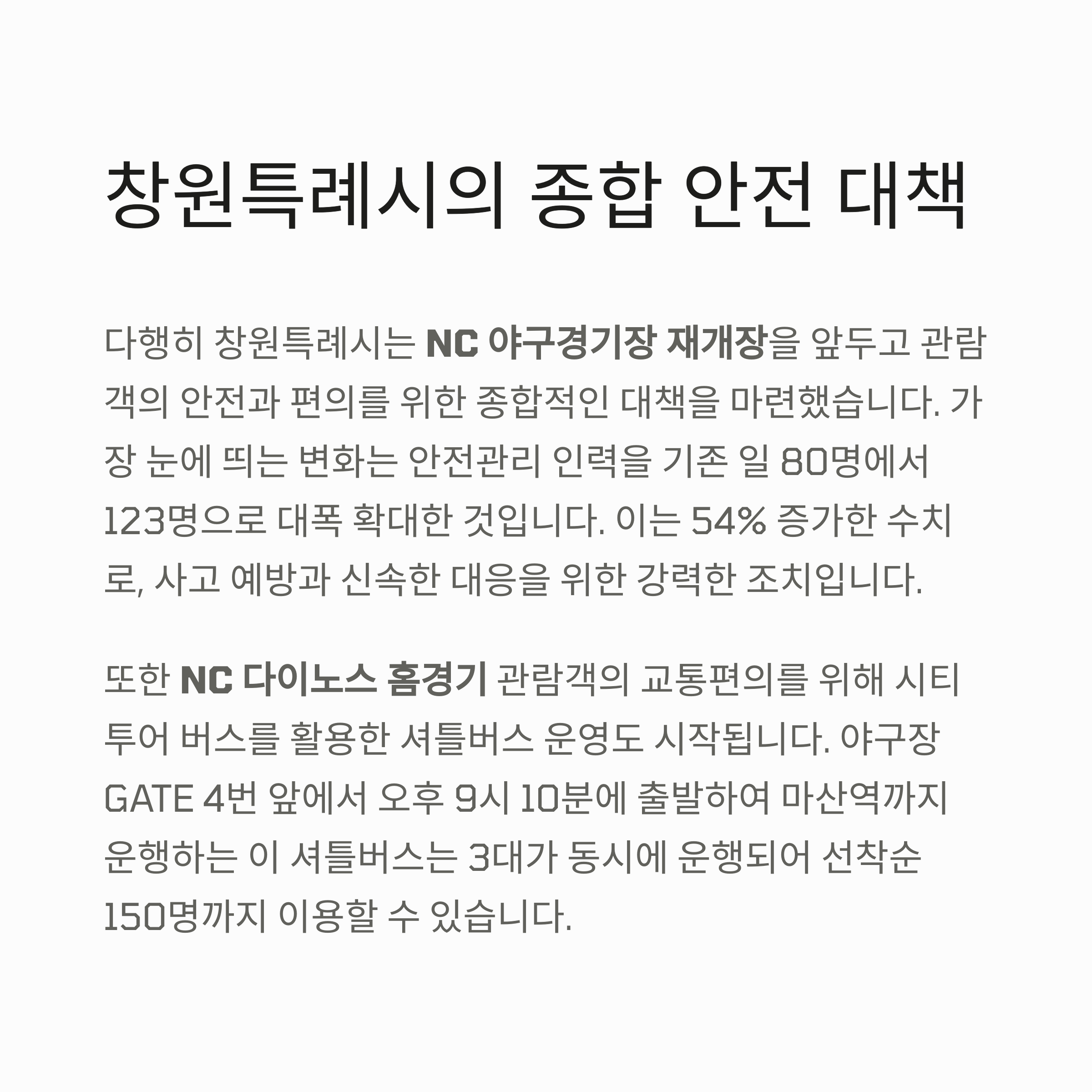 창원특례시의 종합 안전 대책

다행히 창원특례시는 NC 야구경기장 재개장을 앞두고 관람객의 안전과 편의를 위한 종합적인 대책을 마련했습니다. 가장 눈에 띄는 변화는 안전관리 인력을 기존 일 80명에서 123명으로 대폭 확대한 것입니다. 이는 54% 증가한 수치로, 사고 예방과 신속한 대응을 위한 강력한 조치입니다.

또한 NC 다이노스 홈경기 관람객의 교통편의를 위해 시티투어 버스를 활용한 셔틀버스 운영도 시작됩니다. 야구장 GATE 4번 앞에서 오후 9시 10분에 출발하여 마산역까지 운행하는 이 셔틀버스는 3대가 동시에 운행되어 선착순 150명까지 이용할 수 있습니다.